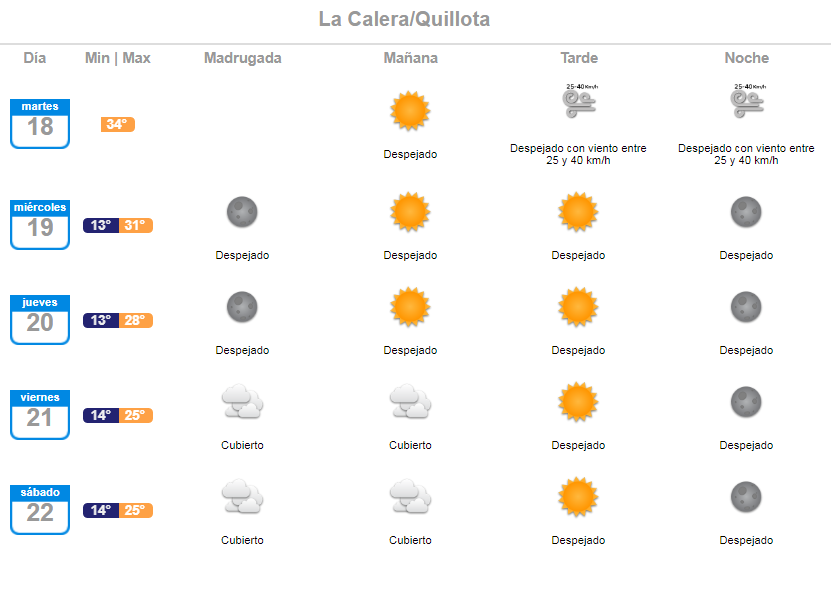 La Calera/Quillota

| Día | Min \| Max | Madrugada | Mañana | Tarde | Noche |
|---|---|---|---|---|---|
| martes 18 | 34° | | Despejado | 25-40 Km/h Despejado con viento entre 25 y 40 km/h | 25-40 Km/h Despejado con viento entre 25 y 40 km/h |
| miércoles 19 | 13° 31° | Despejado | Despejado | Despejado | Despejado |
| jueves 20 | 13° 28° | Despejado | Despejado | Despejado | Despejado |
| viernes 21 | 14° 25° | Cubierto | Cubierto | Despejado | Despejado |
| sábado 22 | 14° 25° | Cubierto | Cubierto | Despejado | Despejado |